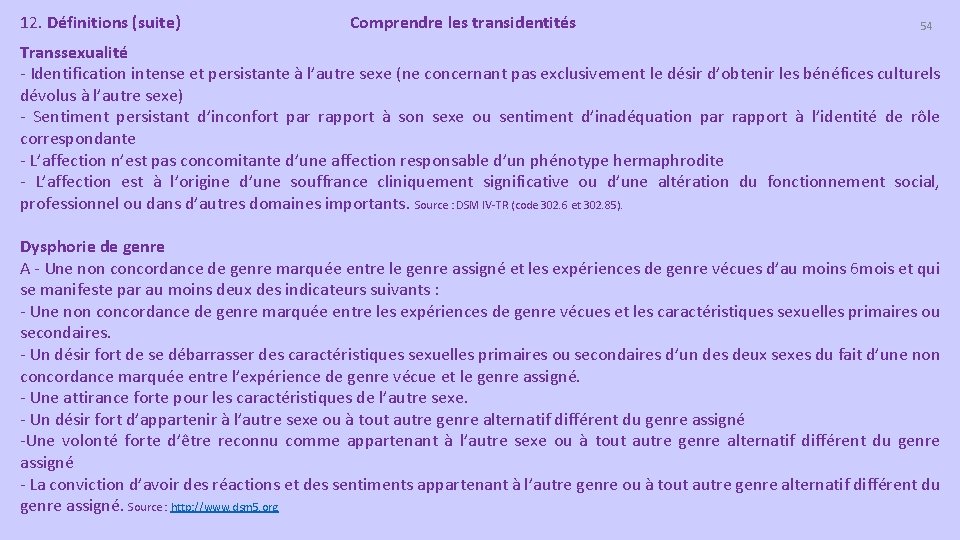 12. Définitions (suite)

Comprendre les transidentités

54

Transsexualité
- Identification intense et persistante à l'autre sexe (ne concernant pas exclusivement le désir d'obtenir les bénéfices culturels dévolus à l'autre sexe)
- Sentiment persistant d'inconfort par rapport à son sexe ou sentiment d'inadéquation par rapport à l'identité de rôle correspondante
- L'affection n'est pas concomitante d'une affection responsable d'un phénotype hermaphrodite
- L'affection est à l'origine d'une souffrance cliniquement significative ou d'une altération du fonctionnement social, professionnel ou dans d'autres domaines importants. Source : DSM IV-TR (code 302.6 et 302.85).

Dysphorie de genre
A - Une non concordance de genre marquée entre le genre assigné et les expériences de genre vécues d'au moins 6mois et qui se manifeste par au moins deux des indicateurs suivants :
- Une non concordance de genre marquée entre les expériences de genre vécues et les caractéristiques sexuelles primaires ou secondaires.
- Un désir fort de se débarrasser des caractéristiques sexuelles primaires ou secondaires d'un des deux sexes du fait d'une non concordance marquée entre l'expérience de genre vécue et le genre assigné.
- Une attirance forte pour les caractéristiques de l'autre sexe.
- Un désir fort d'appartenir à l'autre sexe ou à tout autre genre alternatif différent du genre assigné
-Une volonté forte d'être reconnu comme appartenant à l'autre sexe ou à tout autre genre alternatif différent du genre assigné
- La conviction d'avoir des réactions et des sentiments appartenant à l'autre genre ou à tout autre genre alternatif différent du genre assigné. Source : http://www.dsm5.org